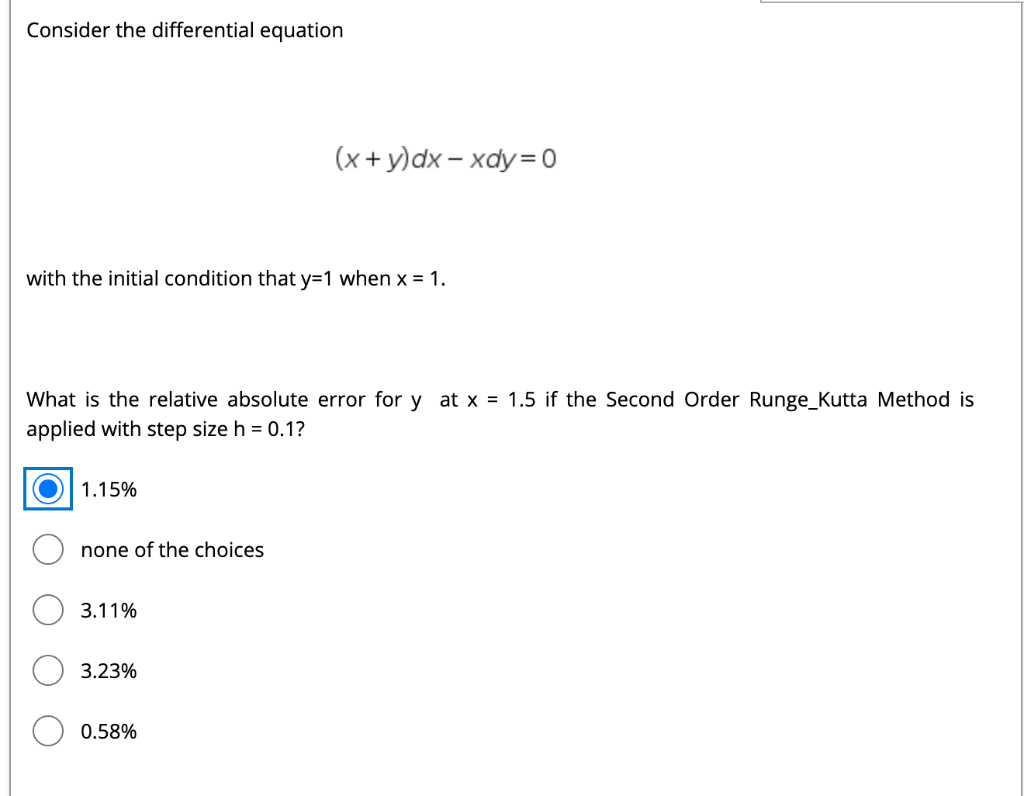 Consider the differential equation

$(x+y)dx - xdy = 0$

with the initial condition that y=1 when x = 1.

What is the relative absolute error for y at x = 1.5 if the Second Order Runge_Kutta Method is applied with step size h = 0.1?

1.15%

none of the choices

3.11%

3.23%

0.58%